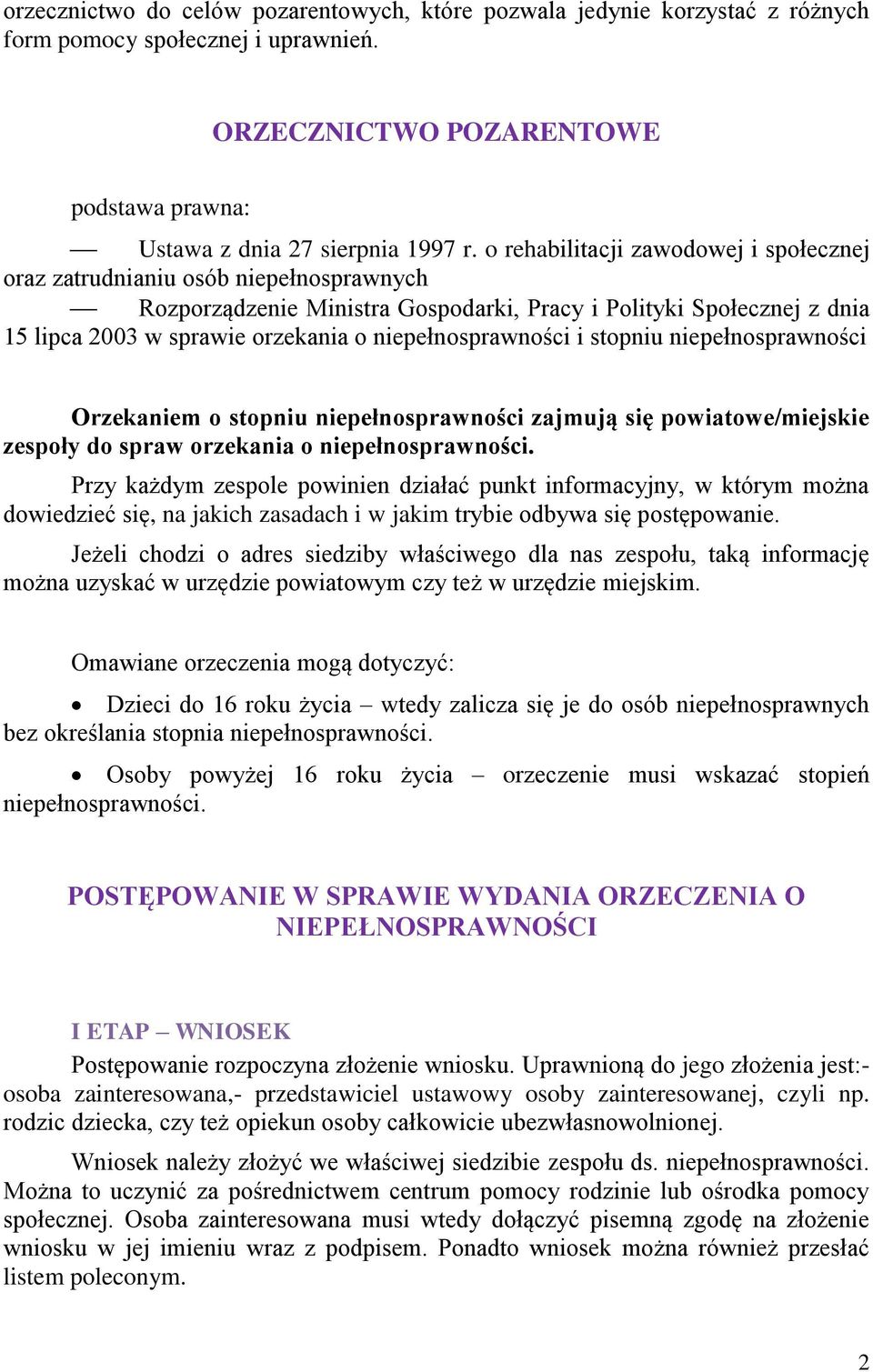 orzecznictwo do celów pozarentowych, które pozwala jedynie korzystać z różnych form pomocy społecznej i uprawnień.

ORZECZNICTWO POZARENTOWE

podstawa prawna:

— Ustawa z dnia 27 sierpnia 1997 r. o rehabilitacji zawodowej i społecznej oraz zatrudnianiu osób niepełnosprawnych

— Rozporządzenie Ministra Gospodarki, Pracy i Polityki Społecznej z dnia 15 lipca 2003 w sprawie orzekania o niepełnosprawności i stopniu niepełnosprawności

Orzekaniem o stopniu niepełnosprawności zajmują się powiatowe/miejskie zespoły do spraw orzekania o niepełnosprawności.

Przy każdym zespole powinien działać punkt informacyjny, w którym można dowiedzieć się, na jakich zasadach i w jakim trybie odbywa się postępowanie.

Jeżeli chodzi o adres siedziby właściwego dla nas zespołu, taką informację można uzyskać w urzędzie powiatowym czy też w urzędzie miejskim.

Omawiane orzeczenia mogą dotyczyć:

• Dzieci do 16 roku życia – wtedy zalicza się je do osób niepełnosprawnych bez określania stopnia niepełnosprawności.

• Osoby powyżej 16 roku życia – orzeczenie musi wskazać stopień niepełnosprawności.

POSTĘPOWANIE W SPRAWIE WYDANIA ORZECZENIA O NIEPEŁNOSPRAWNOŚCI

I ETAP – WNIOSEK

Postępowanie rozpoczyna złożenie wniosku. Uprawnioną do jego złożenia jest:- osoba zainteresowana,- przedstawiciel ustawowy osoby zainteresowanej, czyli np. rodzic dziecka, czy też opiekun osoby całkowicie ubezwłasnowolnionej.

Wniosek należy złożyć we właściwej siedzibie zespołu ds. niepełnosprawności. Można to uczynić za pośrednictwem centrum pomocy rodzinie lub ośrodka pomocy społecznej. Osoba zainteresowana musi wtedy dołączyć pisemną zgodę na złożenie wniosku w jej imieniu wraz z podpisem. Ponadto wniosek można również przesłać listem poleconym.

2